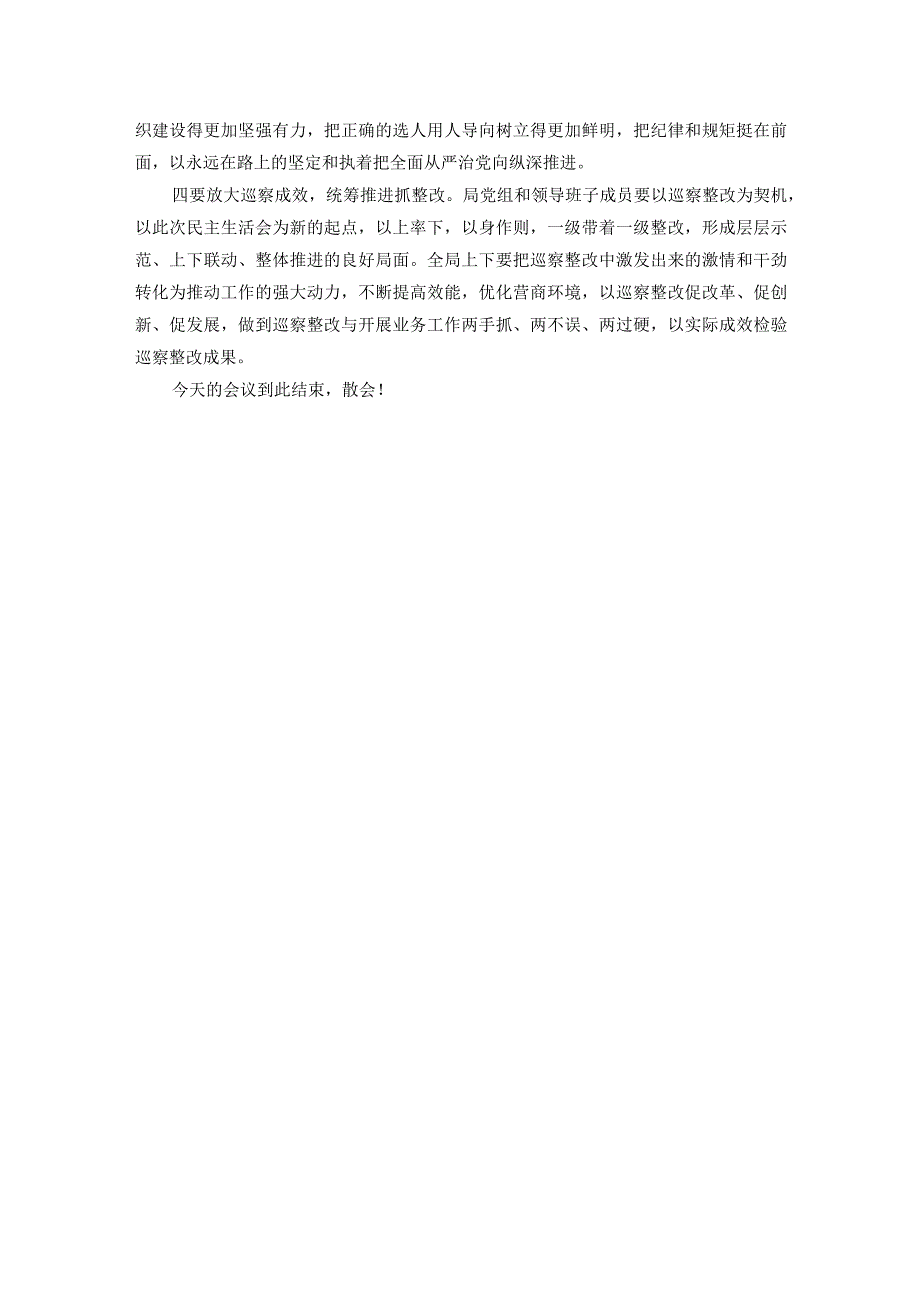 织建设得更加坚强有力，把正确的选人用人导向树立得更加鲜明，把纪律和规矩挺在前面，以永远在路上的坚定和执着把全面从严治党向纵深推进。

四要放大巡察成效，统筹推进抓整改。局党组和领导班子成员要以巡察整改为契机，以此次民主生活会为新的起点，以上率下，以身作则，一级带着一级整改，形成层层示范、上下联动、整体推进的良好局面。全局上下要把巡察整改中激发出来的激情和干劲转化为推动工作的强大动力，不断提高效能，优化营商环境，以巡察整改促改革、促创新、促发展，做到巡察整改与开展业务工作两手抓、两不误、两过硬，以实际成效检验巡察整改成果。

今天的会议到此结束，散会！